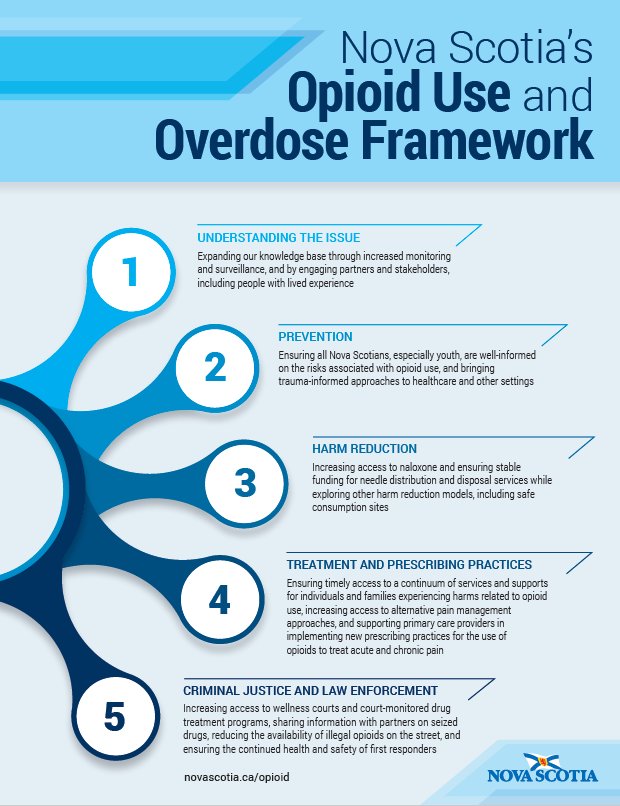 Nova Scotia's
Opioid Use and
Overdose Framework

1

UNDERSTANDING THE ISSUE

Expanding our knowledge base through increased monitoring and surveillance, and by engaging partners and stakeholders, including people with lived experience

2

PREVENTION

Ensuring all Nova Scotians, especially youth, are well-informed on the risks associated with opioid use, and bringing trauma-informed approaches to healthcare and other settings

3

HARM REDUCTION

Increasing access to naloxone and ensuring stable funding for needle distribution and disposal services while exploring other harm reduction models, including safe consumption sites

4

TREATMENT AND PRESCRIBING PRACTICES

Ensuring timely access to a continuum of services and supports for individuals and families experiencing harms related to opioid use, increasing access to alternative pain management approaches, and supporting primary care providers in implementing new prescribing practices for the use of opioids to treat acute and chronic pain

5

CRIMINAL JUSTICE AND LAW ENFORCEMENT

Increasing access to wellness courts and court-monitored drug treatment programs, sharing information with partners on seized drugs, reducing the availability of illegal opioids on the street, and ensuring the continued health and safety of first responders

novascotia.ca/opioid

NOVA SCOTIA